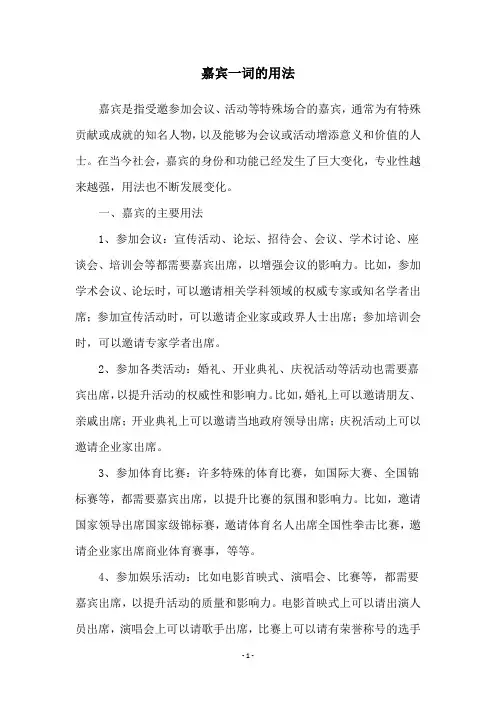 嘉宾一词的用法

嘉宾是指受邀参加会议、活动等特殊场合的嘉宾，通常为有特殊贡献或成就的知名人物，以及能够为会议或活动增添意义和价值的人士。在当今社会，嘉宾的身份和功能已经发生了巨大变化，专业性越来越强，用法也不断发展变化。

一、嘉宾的主要用法

1、参加会议：宣传活动、论坛、招待会、会议、学术讨论、座谈会、培训会等都需要嘉宾出席，以增强会议的影响力。比如，参加学术会议、论坛时，可以邀请相关学科领域的权威专家或知名学者出席；参加宣传活动时，可以邀请企业家或政界人士出席；参加培训会时，可以邀请专家学者出席。

2、参加各类活动：婚礼、开业典礼、庆祝活动等活动也需要嘉宾出席，以提升活动的权威性和影响力。比如，婚礼上可以邀请朋友、亲戚出席；开业典礼上可以邀请当地政府领导出席；庆祝活动上可以邀请企业家出席。

3、参加体育比赛：许多特殊的体育比赛，如国际大赛、全国锦标赛等，都需要嘉宾出席，以提升比赛的氛围和影响力。比如，邀请国家领导出席国家级锦标赛，邀请体育名人出席全国性拳击比赛，邀请企业家出席商业体育赛事，等等。

4、参加娱乐活动：比如电影首映式、演唱会、比赛等，都需要嘉宾出席，以提升活动的质量和影响力。电影首映式上可以请出演人员出席，演唱会上可以请歌手出席，比赛上可以请有荣誉称号的选手

- 1 -